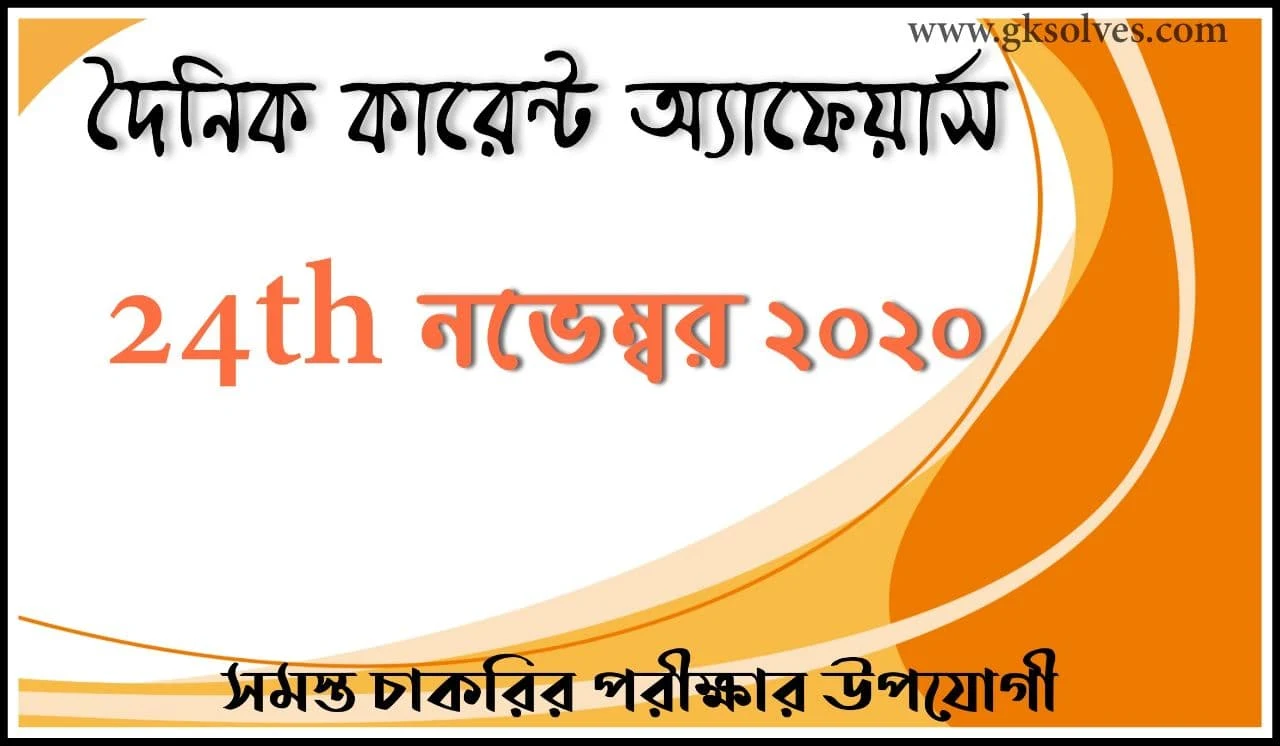 www.gksolves.com

দৈনিক কারেন্ট অ্যাফেয়ার্স

24th নভেম্বর ২০২০

সমস্ত চাকরির পরীক্ষার উপযোগী